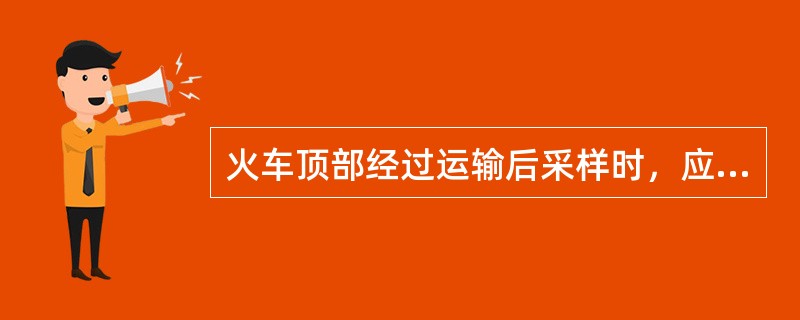 火车顶部经过运输后采样时，应...